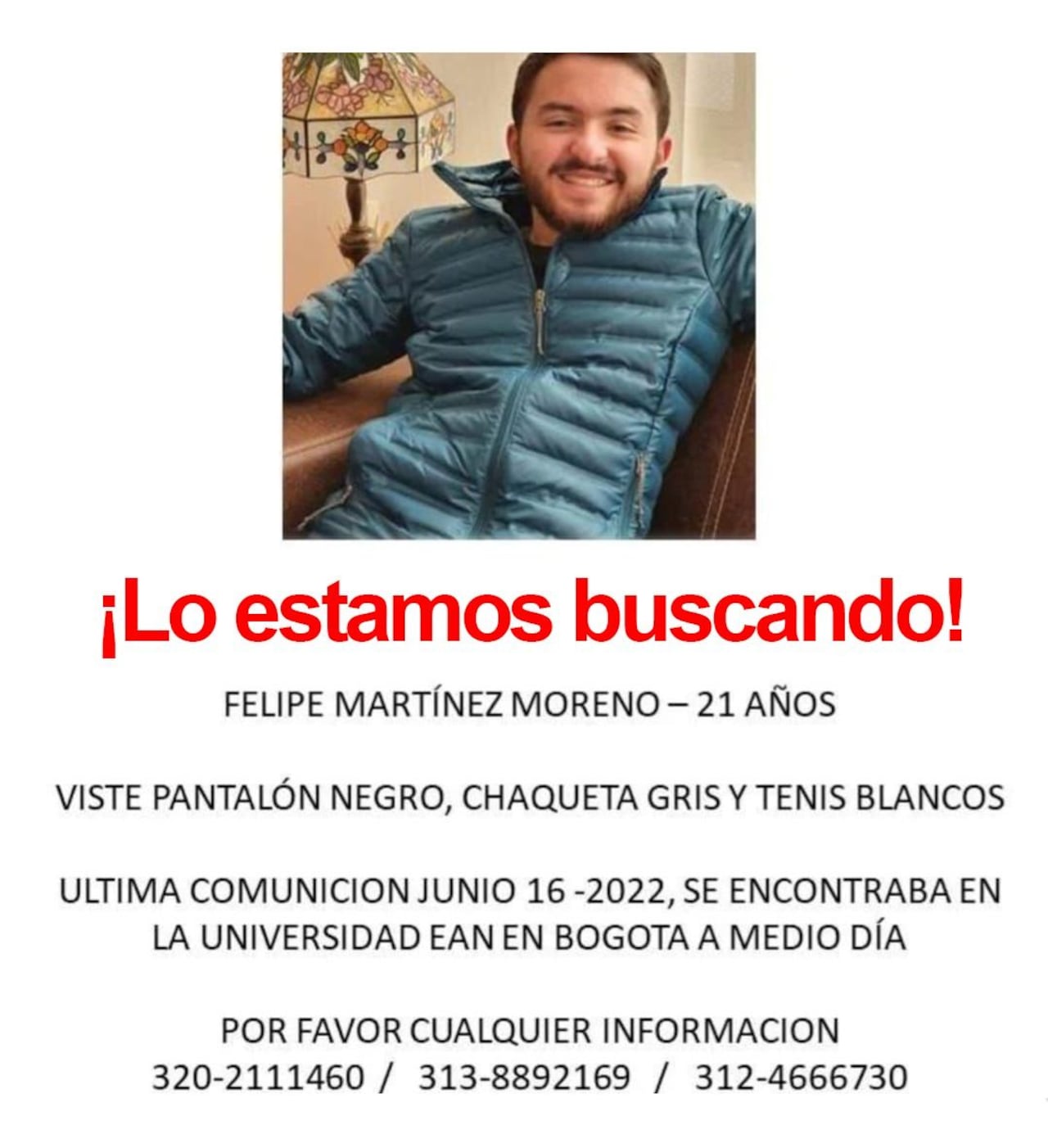 ¡Lo estamos buscando!

FELIPE MARTÍNEZ MORENO – 21 AÑOS

VISTE PANTALÓN NEGRO, CHAQUETA GRIS Y TENIS BLANCOS

ULTIMA COMUNICION JUNIO 16 -2022, SE ENCONTRABA EN LA UNIVERSIDAD EAN EN BOGOTA A MEDIO DÍA

POR FAVOR CUALQUIER INFORMACION
320-2111460 / 313-8892169 / 312-4666730